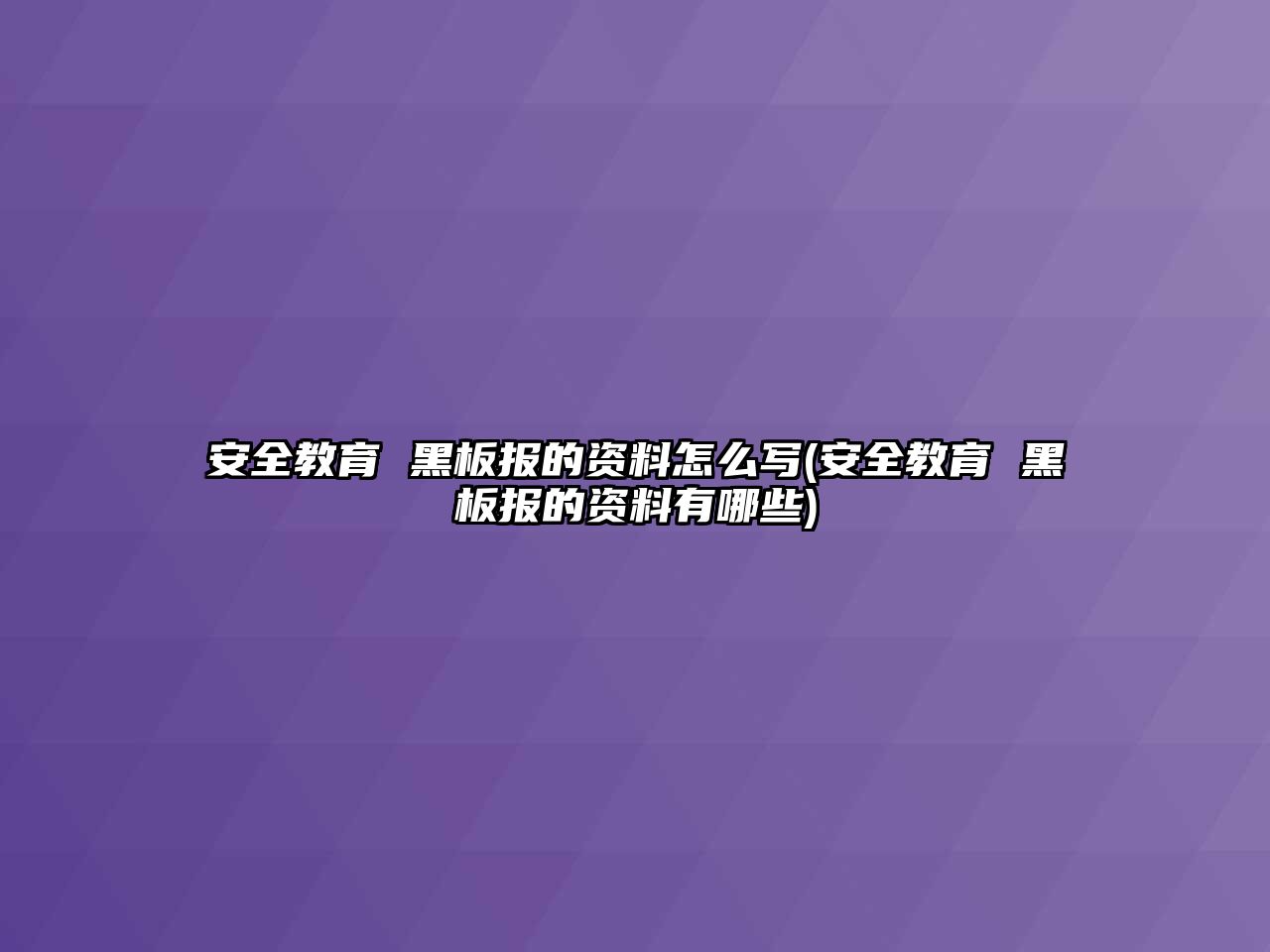 安全教育 黑板报的资料怎么写(安全教育 黑板报的资料有哪些)